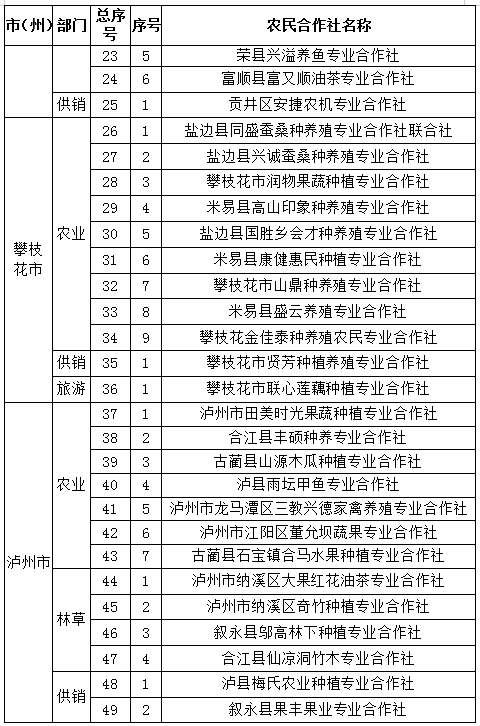 | 市（州） | 部门 | 总序号 | 序号 | 农民合作社名称 |
|---|---|---|---|---|
| | | 23 | 5 | 荣县兴溢养鱼专业合作社 |
| | | 24 | 6 | 富顺县富又顺油茶专业合作社 |
| | 供销 | 25 | 1 | 贡井区安捷农机专业合作社 |
| 攀枝花市 | 农业 | 26 | 1 | 盐边县同盛蚕桑种养殖专业合作社联合社 |
| | | 27 | 2 | 盐边县兴诚蚕桑种养殖专业合作社 |
| | | 28 | 3 | 攀枝花市润物果蔬种植专业合作社 |
| | | 29 | 4 | 米易县高山印象种养殖专业合作社 |
| | | 30 | 5 | 盐边县国胜乡会才种养殖专业合作社 |
| | | 31 | 6 | 米易县康健惠民种植专业合作社 |
| | | 32 | 7 | 攀枝花市山鼎种养殖专业合作社 |
| | | 33 | 8 | 米易县盛云养殖专业合作社 |
| | | 34 | 9 | 攀枝花金佳泰种养殖农民专业合作社 |
| | 供销 | 35 | 1 | 攀枝花市贤芳种植养殖专业合作社 |
| | 旅游 | 36 | 1 | 攀枝花市联心莲藕种植专业合作社 |
| 泸州市 | 农业 | 37 | 1 | 泸州市田美时光果蔬种植专业合作社 |
| | | 38 | 2 | 合江县丰硕种养专业合作社 |
| | | 39 | 3 | 古蔺县山源木瓜种植专业合作社 |
| | | 40 | 4 | 泸县雨坛甲鱼专业合作社 |
| | | 41 | 5 | 泸州市龙马潭区三教兴德家禽养殖专业合作社 |
| | | 42 | 6 | 泸州市江阳区董允坝蔬果专业合作社 |
| | | 43 | 7 | 古蔺县石宝镇合马水果种植专业合作社 |
| | 林草 | 44 | 1 | 泸州市纳溪区大果红花油茶专业合作社 |
| | | 45 | 2 | 泸州市纳溪区奇竹种植专业合作社 |
| | | 46 | 3 | 叙永县邬高林下种植专业合作社 |
| | | 47 | 4 | 合江县仙凉洞竹木专业合作社 |
| | 供销 | 48 | 1 | 泸县梅氏农业种植专业合作社 |
| | | 49 | 2 | 叙永县果丰果业专业合作社 |